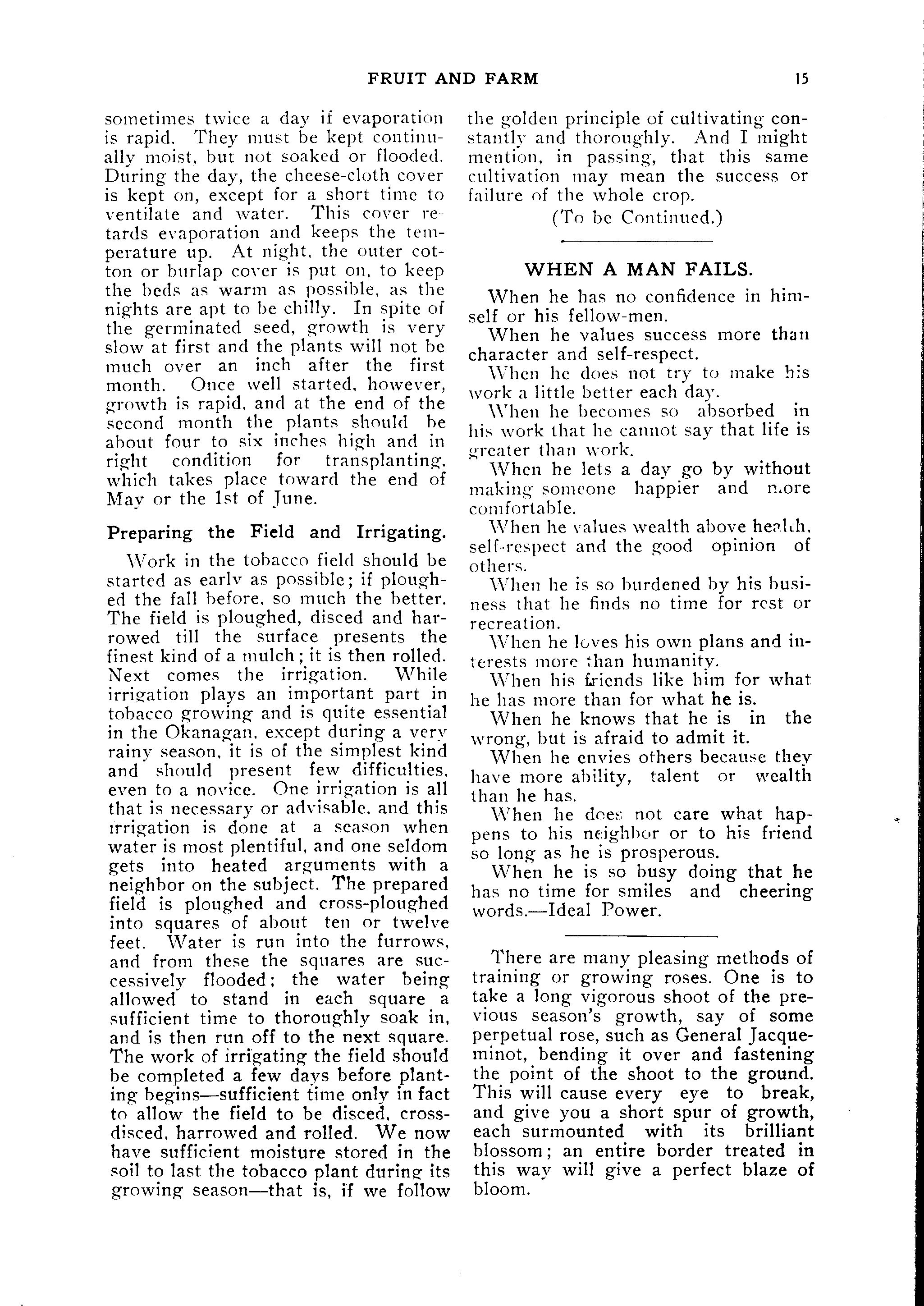 FRUIT AND FARM 15

sometimes twice a day if evaporation is rapid. They must be kept continually moist, but not soaked or flooded. During the day, the cheese-cloth cover is kept on, except for a short time to ventilate and water. This cover retards evaporation and keeps the temperature up. At night, the outer cotton or burlap cover is put on, to keep the beds as warm as possible, as the nights are apt to be chilly. In spite of the germinated seed, growth is very slow at first and the plants will not be much over an inch after the first month. Once well started, however, growth is rapid, and at the end of the second month the plants should be about four to six inches high and in right condition for transplanting, which takes place toward the end of May or the 1st of June.

Preparing the Field and Irrigating.

Work in the tobacco field should be started as early as possible; if ploughed the fall before, so much the better. The field is ploughed, disced and harrowed till the surface presents the finest kind of a mulch; it is then rolled. Next comes the irrigation. While irrigation plays an important part in tobacco growing and is quite essential in the Okanagan, except during a very rainy season, it is of the simplest kind and should present few difficulties, even to a novice. One irrigation is all that is necessary or advisable, and this irrigation is done at a season when water is most plentiful, and one seldom gets into heated arguments with a neighbor on the subject. The prepared field is ploughed and cross-ploughed into squares of about ten or twelve feet. Water is run into the furrows, and from these the squares are successively flooded; the water being allowed to stand in each square a sufficient time to thoroughly soak in, and is then run off to the next square. The work of irrigating the field should be completed a few days before planting begins—sufficient time only in fact to allow the field to be disced, cross-disced, harrowed and rolled. We now have sufficient moisture stored in the soil to last the tobacco plant during its growing season—that is, if we follow the golden principle of cultivating constantly and thoroughly. And I might mention, in passing, that this same cultivation may mean the success or failure of the whole crop.

(To be Continued.)

WHEN A MAN FAILS.

When he has no confidence in himself or his fellow-men.

When he values success more than character and self-respect.

When he does not try to make his work a little better each day.

When he becomes so absorbed in his work that he cannot say that life is greater than work.

When he lets a day go by without making someone happier and more comfortable.

When he values wealth above health, self-respect and the good opinion of others.

When he is so burdened by his business that he finds no time for rest or recreation.

When he loves his own plans and interests more than humanity.

When his friends like him for what he has more than for what he is.

When he knows that he is in the wrong, but is afraid to admit it.

When he envies others because they have more ability, talent or wealth than he has.

When he does not care what happens to his neighbor or to his friend so long as he is prosperous.

When he is so busy doing that he has no time for smiles and cheering words.—Ideal Power.

There are many pleasing methods of training or growing roses. One is to take a long vigorous shoot of the previous season's growth, say of some perpetual rose, such as General Jacqueminot, bending it over and fastening the point of the shoot to the ground. This will cause every eye to break, and give you a short spur of growth, each surmounted with its brilliant blossom; an entire border treated in this way will give a perfect blaze of bloom.